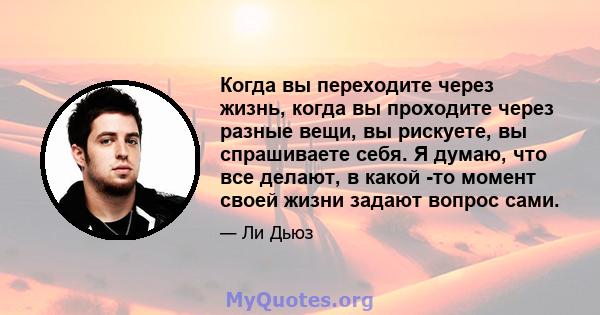 Когда вы переходите через жизнь, когда вы проходите через разные вещи, вы рискуете, вы спрашиваете себя. Я думаю, что все делают, в какой -то момент своей жизни задают вопрос сами.

— Ли Дьюз

MyQuotes.org